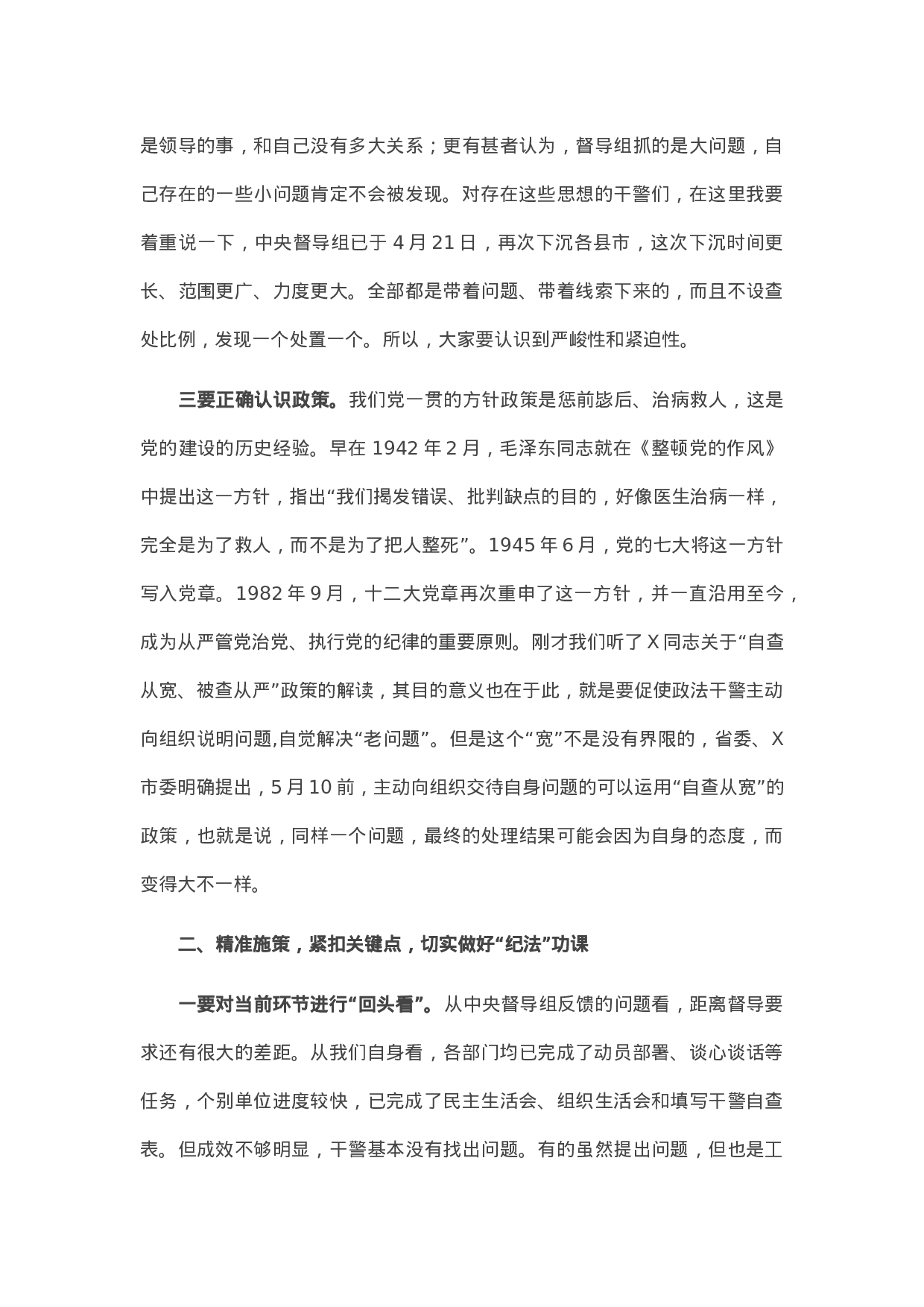 是领导的事，和自己没有多大关系；更有甚者认为，督导组抓的是大问题，自己存在的一些小问题肯定不会被发现。对存在这些思想的干警们，在这里我要着重说一下，中央督导组已于 4 月 21 日，再次下沉各县市，这次下沉时间更长、范围更广、力度更大。全部都是带着问题、带着线索下来的，而且不设查处比例，发现一个处置一个。所以，大家要认识到严峻性和紧迫性。

三要正确认识政策。我们党一贯的方针政策是惩前毖后、治病救人，这是党的建设的历史经验。早在 1942 年 2 月，毛泽东同志就在《整顿党的作风》中提出这一方针，指出“我们揭发错误、批判缺点的目的，好像医生治病一样，完全是为了救人，而不是为了把人整死”。1945 年 6 月，党的七大将这一方针写入党章。1982 年 9 月，十二大党章再次重申了这一方针，并一直沿用至今，成为从严管党治党、执行党的纪律的重要原则。刚才我们听了 X 同志关于“自查从宽、被查从严”政策的解读，其目的意义也在于此，就是要促使政法干警主动向组织说明问题,自觉解决“老问题”。但是这个“宽”不是没有界限的，省委、X 市委明确提出，5 月 10 前，主动向组织交待自身问题的可以运用“自查从宽”的政策，也就是说，同样一个问题，最终的处理结果可能会因为自身的态度，而变得大不一样。

二、精准施策，紧扣关键点，切实做好“纪法”功课

一要对当前环节进行“回头看”。从中央督导组反馈的问题看，距离督导要求还有很大的差距。从我们自身看，各部门均已完成了动员部署、谈心谈话等任务，个别单位进度较快，已完成了民主生活会、组织生活会和填写干警自查表。但成效不够明显，干警基本没有找出问题。有的虽然提出问题，但也是工